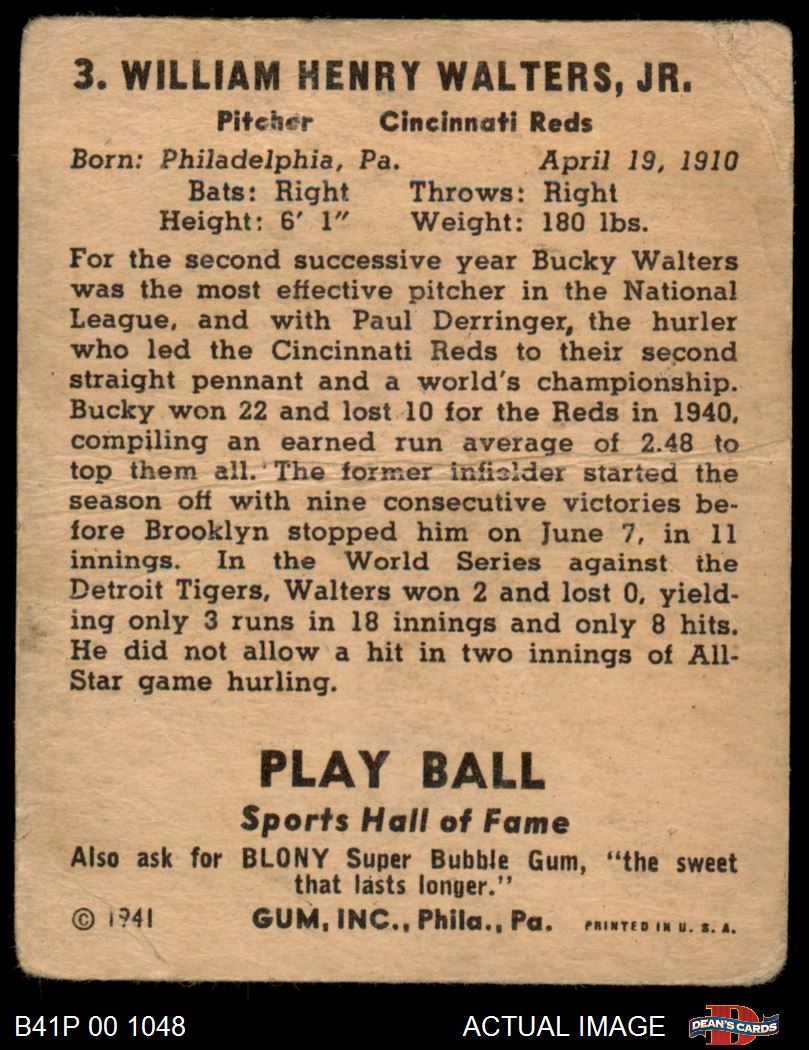 3. WILLIAM HENRY WALTERS, JR.

Pitcher Cincinnati Reds

Born: Philadelphia, Pa. April 19, 1910
Bats: Right Throws: Right
Height: 6' 1" Weight: 180 lbs.

For the second successive year Bucky Walters was the most effective pitcher in the National League, and with Paul Derringer, the hurler who led the Cincinnati Reds to their second straight pennant and a world's championship. Bucky won 22 and lost 10 for the Reds in 1940, compiling an earned run average of 2.48 to top them all. The former infielder started the season off with nine consecutive victories before Brooklyn stopped him on June 7, in 11 innings. In the World Series against the Detroit Tigers, Walters won 2 and lost 0, yielding only 3 runs in 18 innings and only 8 hits. He did not allow a hit in two innings of All-Star game hurling.

PLAY BALL

Sports Hall of Fame

Also ask for BLONY Super Bubble Gum, "the sweet that lasts longer."

© 1941 GUM, INC., Phila., Pa. PRINTED IN U. S. A.

B41P 00 1048 ACTUAL IMAGE DEAN'S CARDS